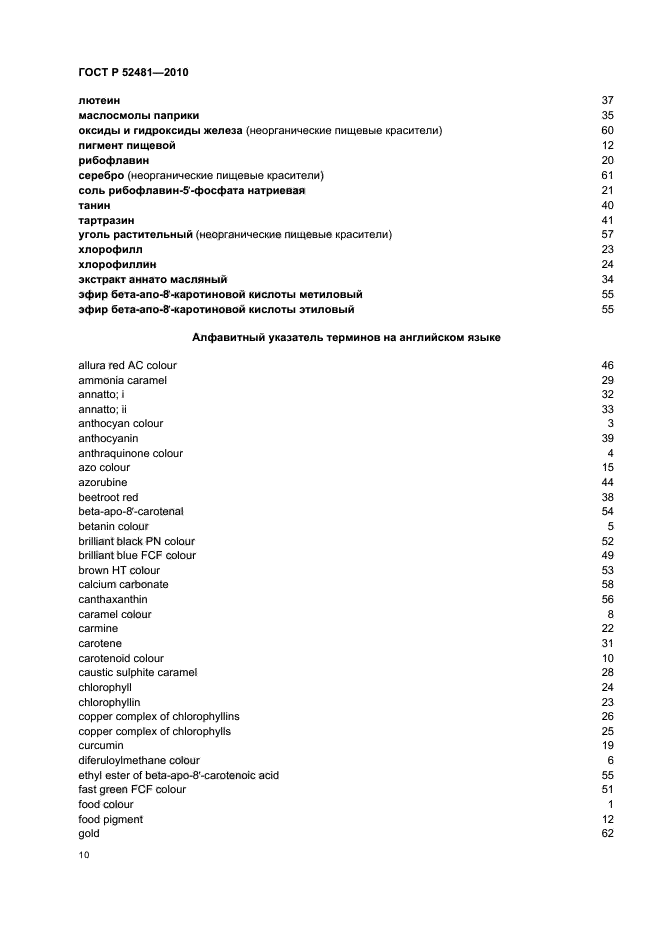 ГОСТ Р 52481—2010

лютеин 37
маслосмолы паприки 35
оксиды и гидроксиды железа (неорганические пищевые красители) 60
пигмент пищевой 12
рибофлавин 20
серебро (неорганические пищевые красители) 61
соль рибофлавин-5'-фосфата натриевая 21
танин 40
тартразин 41
уголь растительный (неорганические пищевые красители) 57
хлорофилл 23
хлорофиллин 24
экстракт аннато масляный 34
эфир бета-апо-8'-каротиновой кислоты метиловый 55
эфир бета-апо-8'-каротиновой кислоты этиловый 55

Алфавитный указатель терминов на английском языке

allura red AC colour 46
ammonia caramel 29
annatto; i 32
annatto; ii 33
anthocyan colour 3
anthocyanin 39
anthraquinone colour 4
azo colour 15
azorubine 44
beetroot red 38
beta-apo-8'-carotenal 54
betanin colour 5
brilliant black PN colour 52
brilliant blue FCF colour 49
brown HT colour 53
calcium carbonate 58
canthaxanthin 56
caramel colour 8
carmine 22
carotene 31
carotenoid colour 10
caustic sulphite caramel 28
chlorophyll 24
chlorophyllin 23
copper complex of chlorophyllins 26
copper complex of chlorophylls 25
curcumin 19
diferuloylmethane colour 6
ethyl ester of beta-apo-8'-carotenoic acid 55
fast green FCF colour 51
food colour 1
food pigment 12
gold 62

10